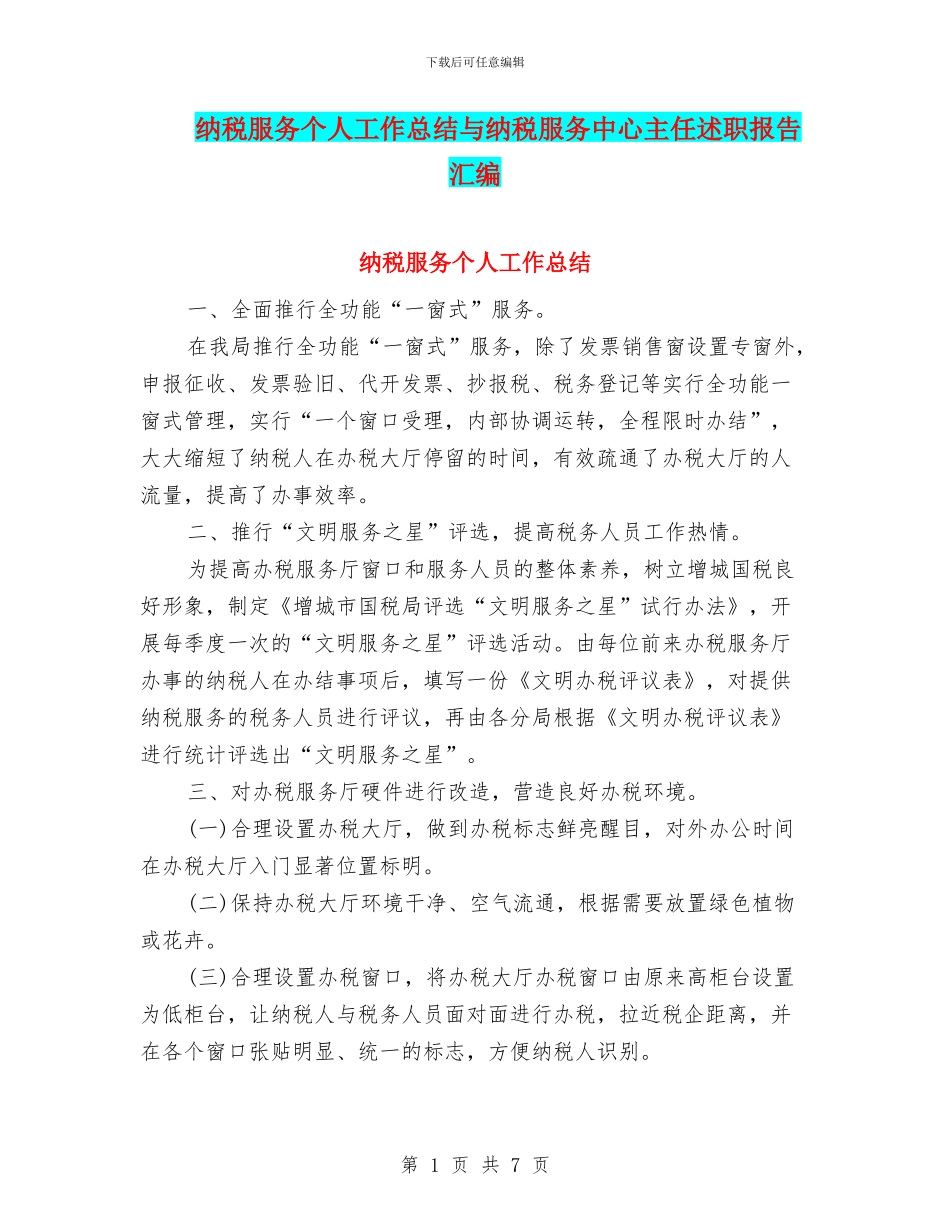 下载后可任意编辑

纳税服务个人工作总结与纳税服务中心主任述职报告汇编

纳税服务个人工作总结

一、全面推行全功能“一窗式”服务。

在我局推行全功能“一窗式”服务，除了发票销售窗设置专窗外，申报征收、发票验旧、代开发票、抄报税、税务登记等实行全功能一窗式管理，实行“一个窗口受理，内部协调运转，全程限时办结”，大大缩短了纳税人在办税大厅停留的时间，有效疏通了办税大厅的人流量，提高了办事效率。

二、推行“文明服务之星”评选，提高税务人员工作热情。

为提高办税服务厅窗口和服务人员的整体素养，树立增城国税良好形象，制定《增城市国税局评选“文明服务之星”试行办法》，开展每季度一次的“文明服务之星”评选活动。由每位前来办税服务厅办事的纳税人在办结事项后，填写一份《文明办税评议表》，对提供纳税服务的税务人员进行评议，再由各分局根据《文明办税评议表》进行统计评选出“文明服务之星”。

三、对办税服务厅硬件进行改造，营造良好办税环境。

(一)合理设置办税大厅，做到办税标志鲜亮醒目，对外办公时间在办税大厅入门显著位置标明。

(二)保持办税大厅环境干净、空气流通，根据需要放置绿色植物或花卉。

(三)合理设置办税窗口，将办税大厅办税窗口由原来高柜台设置为低柜台，让纳税人与税务人员面对面进行办税，拉近税企距离，并在各个窗口张贴明显、统一的标志，方便纳税人识别。

第 1 页 共 7 页